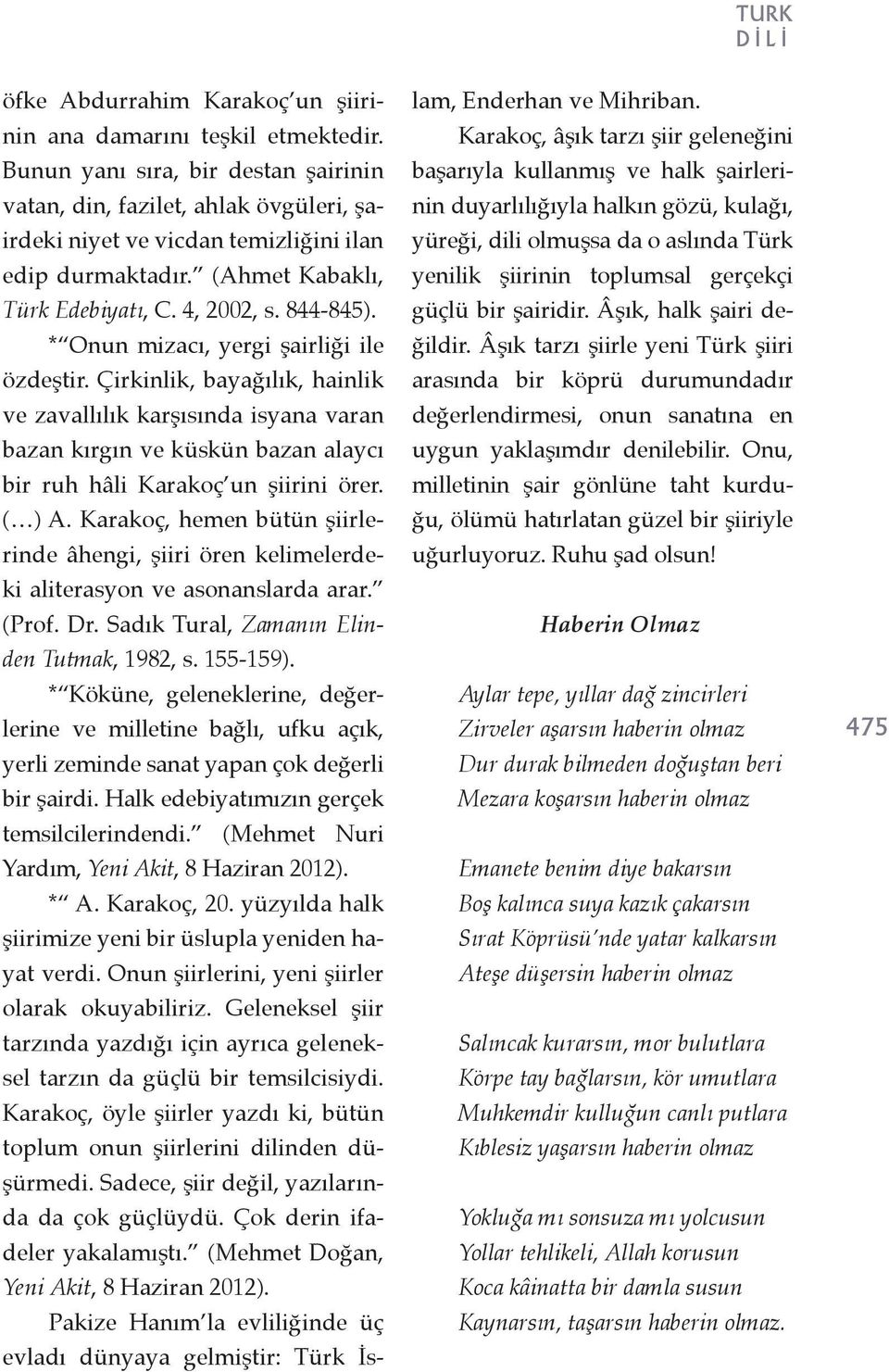 TURK DİLİ

öfke Abdurrahim Karakoç'un şiirinin ana damarını teşkil etmektedir. Bunun yanı sıra, bir destan şairinin vatan, din, fazilet, ahlak övgüleri, şairdeki niyet ve vicdan temizliğini ilan edip durmaktadır." (Ahmet Kabaklı, Türk Edebiyatı, C. 4, 2002, s. 844-845).

*"Onun mizacı, yergi şairliği ile özdeştir. Çirkinlik, bayağılık, hainlik ve zavallılık karşısında isyana varan bazan kırgın ve küskün bazan alaycı bir ruh hâli Karakoç'un şiirini örer. (…) A. Karakoç, hemen bütün şiirlerinde âhengi, şiiri ören kelimelerdeki aliterasyon ve asonanslarda arar." (Prof. Dr. Sadık Tural, Zamanın Elinden Tutmak, 1982, s. 155-159).

*"Köküne, geleneklerine, değerlerine ve milletine bağlı, ufku açık, yerli zeminde sanat yapan çok değerli bir şairdi. Halk edebiyatımızın gerçek temsilcilerindendi." (Mehmet Nuri Yardım, Yeni Akit, 8 Haziran 2012).

*" A. Karakoç, 20. yüzyılda halk şiirimize yeni bir üslupla yeniden hayat verdi. Onun şiirlerini, yeni şiirler olarak okuyabiliriz. Geleneksel şiir tarzında yazdığı için ayrıca geleneksel tarzın da güçlü bir temsilcisiydi. Karakoç, öyle şiirler yazdı ki, bütün toplum onun şiirlerini dilinden düşürmedi. Sadece, şiir değil, yazılarında da çok güçlüydü. Çok derin ifadeler yakalamıştı." (Mehmet Doğan, Yeni Akit, 8 Haziran 2012).

Pakize Hanım'la evliliğinde üç evladı dünyaya gelmiştir: Türk İslam, Enderhan ve Mihriban.

Karakoç, âşık tarzı şiir geleneğini başarıyla kullanmış ve halk şairlerinin duyarlılığıyla halkın gözü, kulağı, yüreği, dili olmuşsa da o aslında Türk yenilik şiirinin toplumsal gerçekçi güçlü bir şairidir. Âşık, halk şairi değildir. Âşık tarzı şiirle yeni Türk şiiri arasında bir köprü durumundadır değerlendirmesi, onun sanatına en uygun yaklaşımdır denilebilir. Onu, milletinin şair gönlüne taht kurduğu, ölümü hatırlatan güzel bir şiiriyle uğurluyoruz. Ruhu şad olsun!

Haberin Olmaz

Aylar tepe, yıllar dağ zincirleri
Zirveler aşarsın haberin olmaz
Dur durak bilmeden doğuştan beri
Mezara koşarsın haberin olmaz

Emanete benim diye bakarsın
Boş kalınca suya kazık çakarsın
Sırat Köprüsü'nde yatar kalkarsın
Ateşe düşersin haberin olmaz

Salıncak kurarsın, mor bulutlara
Körpe tay bağlarsın, kör umutlara
Muhkemdir kulluğun canlı putlara
Kıblesiz yaşarsın haberin olmaz

Yokluğa mı sonsuza mı yolcusun
Yollar tehlikeli, Allah korusun
Koca kâinatta bir damla susun
Kaynarsın, taşarsın haberin olmaz.

475